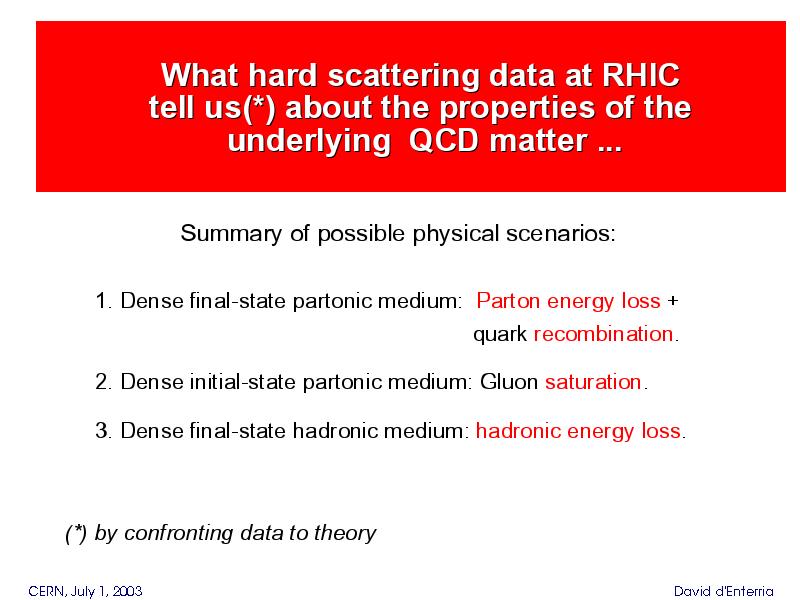 What hard scattering data at RHIC tell us(*) about the properties of the underlying QCD matter ...

Summary of possible physical scenarios:

1. Dense final-state partonic medium: Parton energy loss + quark recombination.

2. Dense initial-state partonic medium: Gluon saturation.

3. Dense final-state hadronic medium: hadronic energy loss.

(*) by confronting data to theory

CERN, July 1, 2003

David d'Enterria